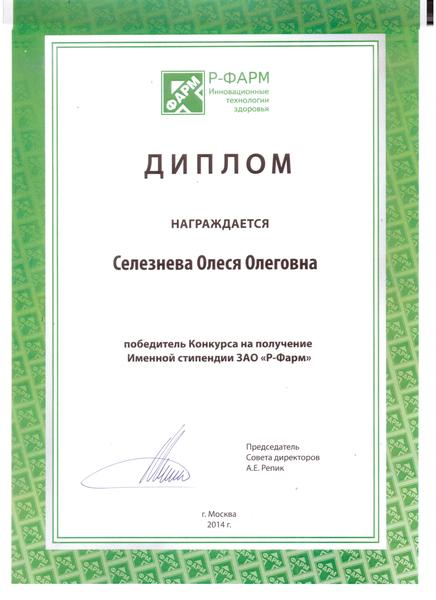 ФАРМ Р-ФАРМ
Инновационные технологии здоровья

ДИПЛОМ

НАГРАЖДАЕТСЯ

Селезнева Олеся Олеговна

победитель Конкурса на получение Именной стипендии ЗАО «Р-Фарм»

Председатель
Совета директоров
А.Е. Репик

г. Москва
2014 г.